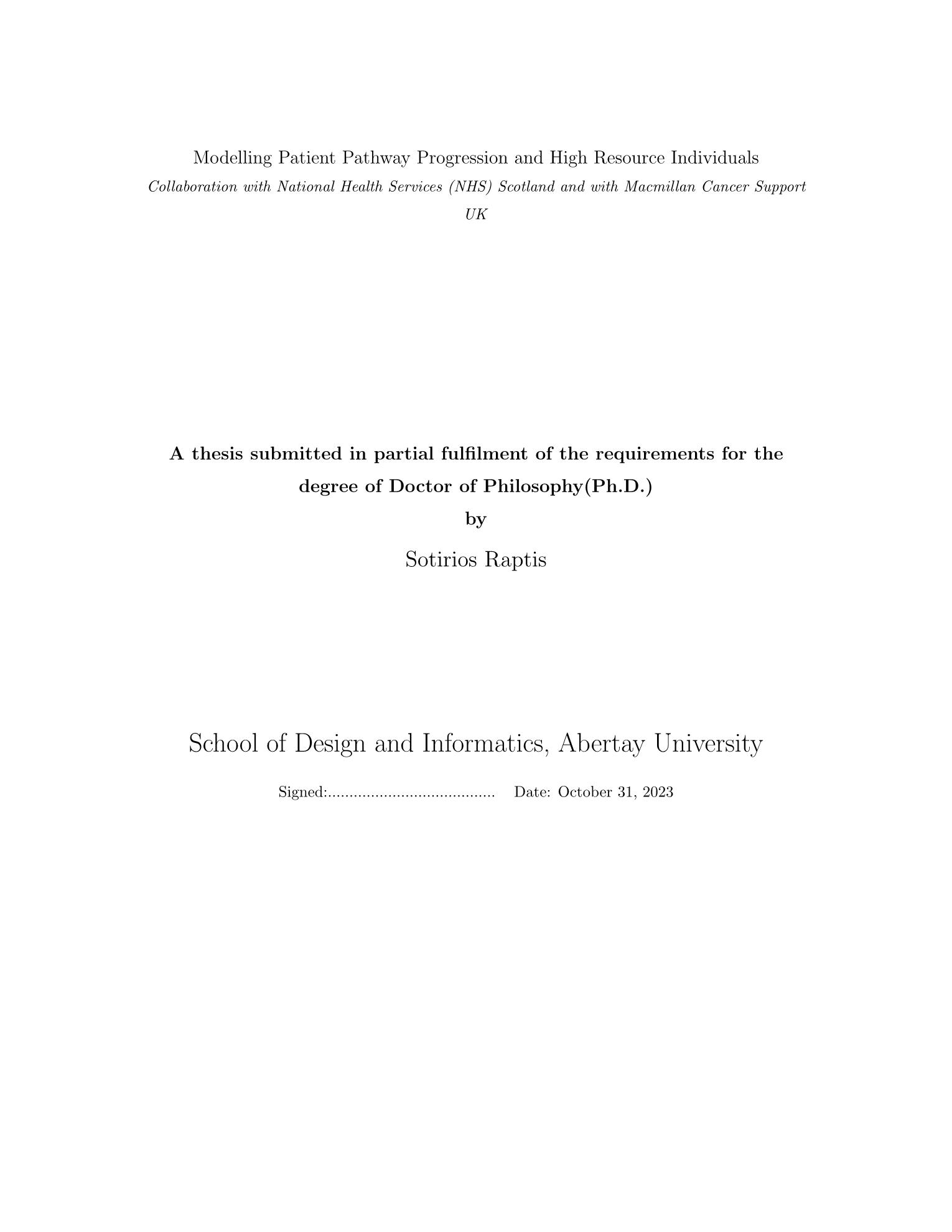 Modelling Patient Pathway Progression and High Resource Individuals

Collaboration with National Health Services (NHS) Scotland and with Macmillan Cancer Support UK

A thesis submitted in partial fulfilment of the requirements for the degree of Doctor of Philosophy(Ph.D.)

by

Sotirios Raptis

School of Design and Informatics, Abertay University

Signed:....................................... Date: October 31, 2023